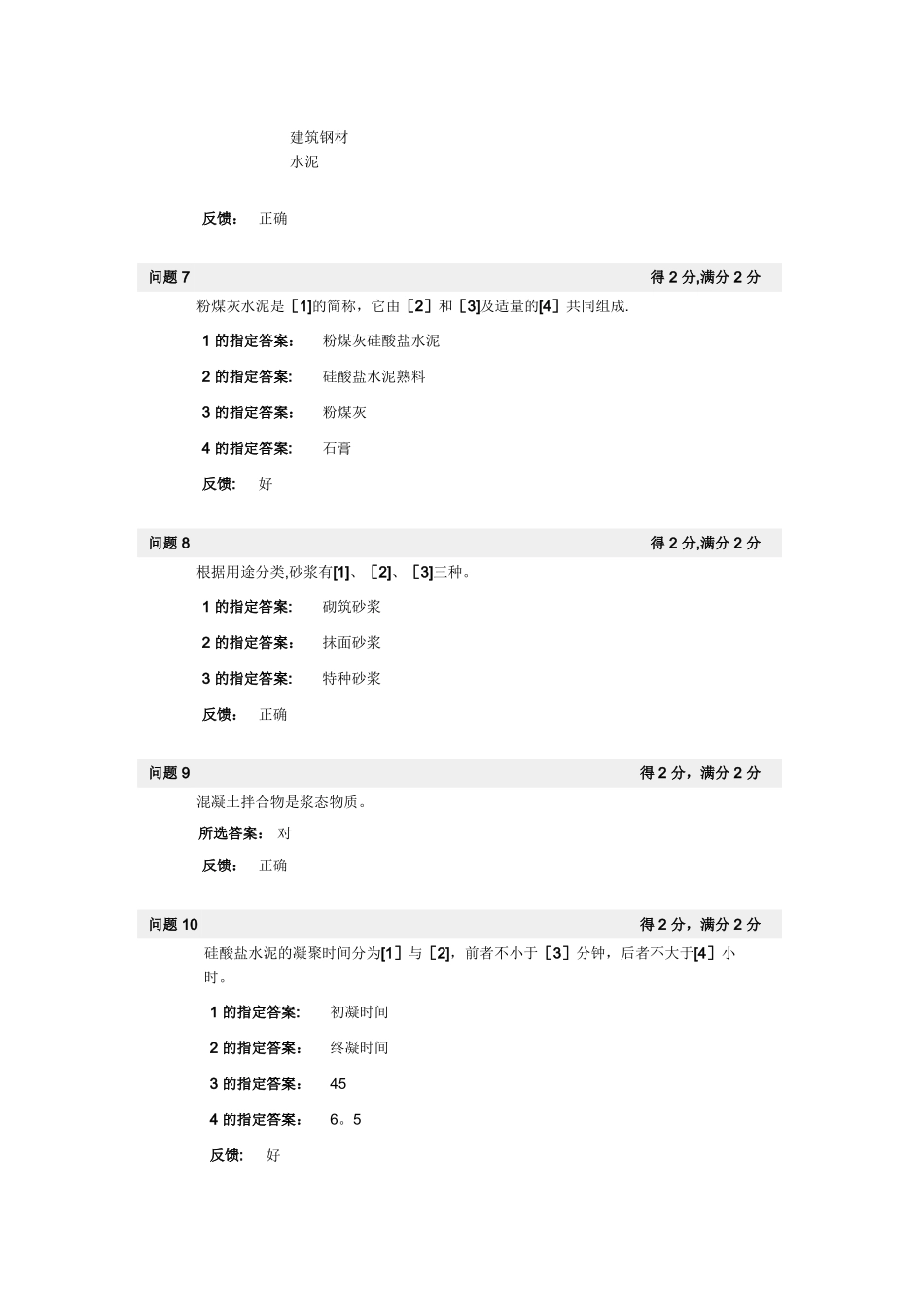 建筑钢材
水泥

反馈： 正确

问题 7 得 2 分,满分 2 分

粉煤灰水泥是［1]的简称，它由［2］和［3]及适量的[4］共同组成.

1 的指定答案： 粉煤灰硅酸盐水泥

2 的指定答案: 硅酸盐水泥熟料

3 的指定答案： 粉煤灰

4 的指定答案: 石膏

反馈: 好

问题 8 得 2 分,满分 2 分

根据用途分类,砂浆有[1]、［2]、［3]三种。

1 的指定答案: 砌筑砂浆

2 的指定答案： 抹面砂浆

3 的指定答案: 特种砂浆

反馈： 正确

问题 9 得 2 分，满分 2 分

混凝土拌合物是浆态物质。

所选答案： 对

反馈： 正确

问题 10 得 2 分，满分 2 分

硅酸盐水泥的凝聚时间分为[1］与［2]，前者不小于［3］分钟，后者不大于[4］小时。

1 的指定答案: 初凝时间

2 的指定答案： 终凝时间

3 的指定答案： 45

4 的指定答案： 6。5

反馈: 好